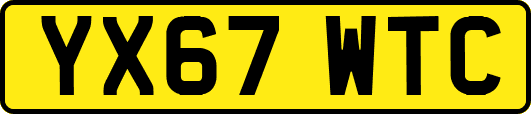 YX67 WTC